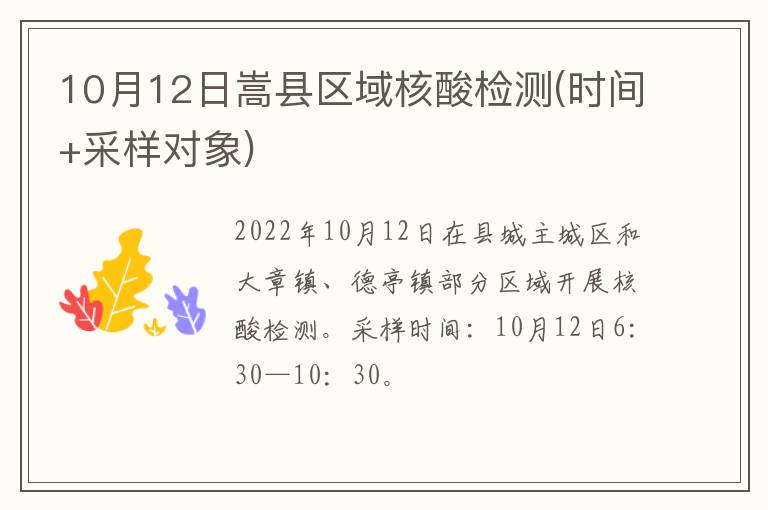 10月12日嵩县区域核酸检测(时间+采样对象)

2022年10月12日在县城主城区和大章镇、德亭镇部分区域开展核酸检测。采样时间：10月12日6:30—10:30。